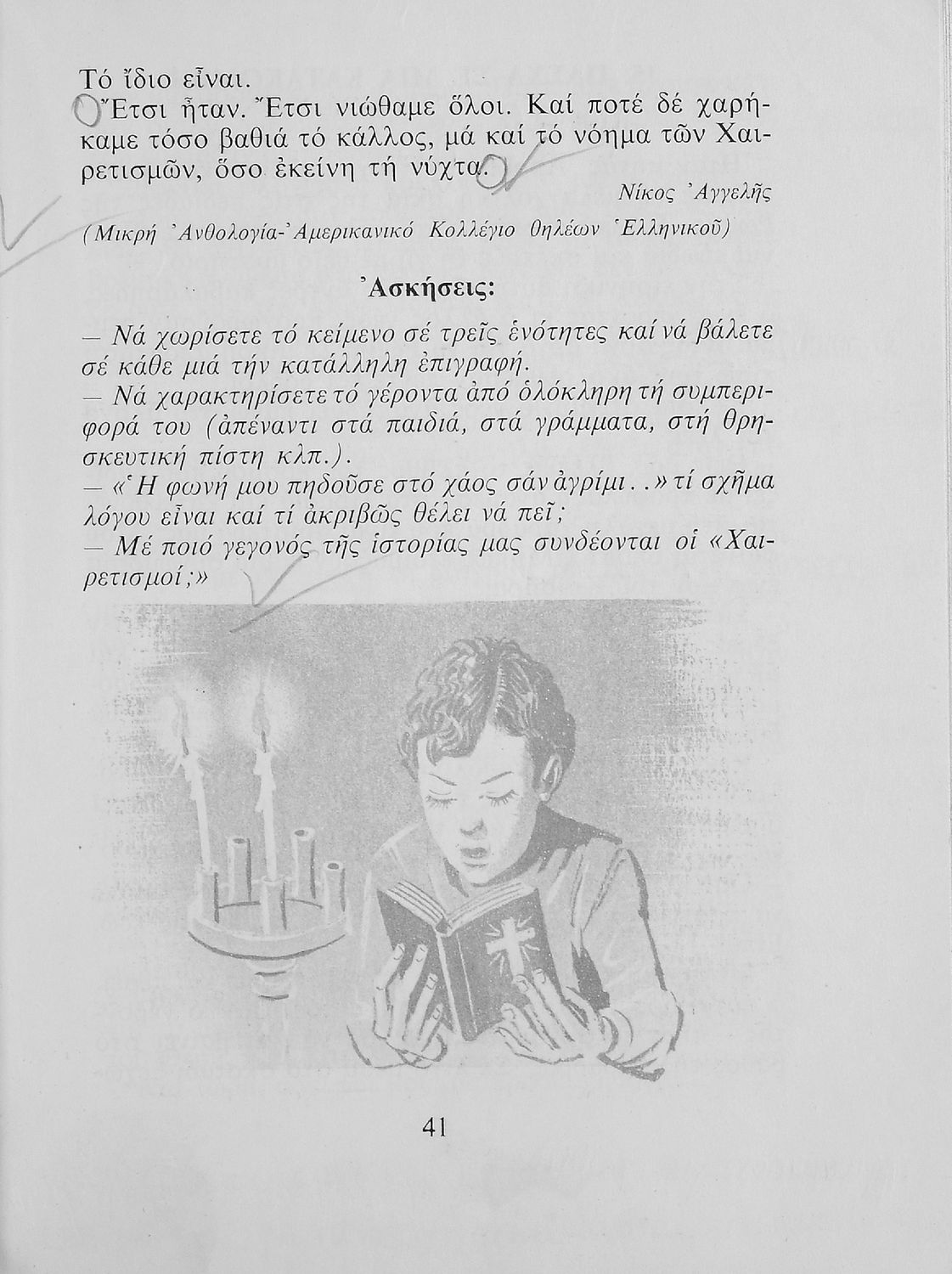 Τό ἴδιο εἶναι.

Ἔτσι ἦταν. Ἔτσι νιώθαμε ὅλοι. Καί ποτέ δέ χαρήκαμε τόσο βαθιά τό κάλλος, μά καί τό νόημα τῶν Χαιρετισμῶν, ὅσο ἐκείνη τή νύχτα.

Νίκος Ἀγγελῆς

(Μικρή Ἀνθολογία-Ἀμερικανικό Κολλέγιο Θηλέων Ἑλληνικοῦ)

Ἀσκήσεις:

— Νά χωρίσετε τό κείμενο σέ τρεῖς ἑνότητες καί νά βάλετε σέ κάθε μιά τήν κατάλληλη ἐπιγραφή.
— Νά χαρακτηρίσετε τό γέροντα ἀπό ὁλόκληρη τή συμπεριφορά του (ἀπέναντι στά παιδιά, στά γράμματα, στή θρησκευτική πίστη κλπ.).
— «Ἡ φωνή μου πηδοῦσε στό χάος σάν ἀγρίμι..» τί σχῆμα λόγου εἶναι καί τί ἀκριβῶς θέλει νά πεῖ;
— Μέ ποιό γεγονός τῆς ἱστορίας μας συνδέονται οἱ «Χαιρετισμοί;»

41